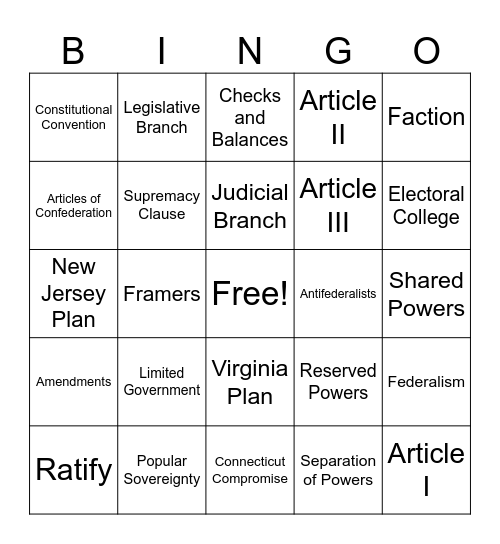 | B | I | N | G | O |
|---|---|---|---|---|
| Constitutional Convention | Legislative Branch | Checks and Balances | Article II | Faction |
| Articles of Confederation | Supremacy Clause | Judicial Branch | Article III | Electoral College |
| New Jersey Plan | Framers | Free! | Antifederalists | Shared Powers |
| Amendments | Limited Government | Virginia Plan | Reserved Powers | Federalism |
| Ratify | Popular Sovereignty | Connecticut Compromise | Separation of Powers | Article I |